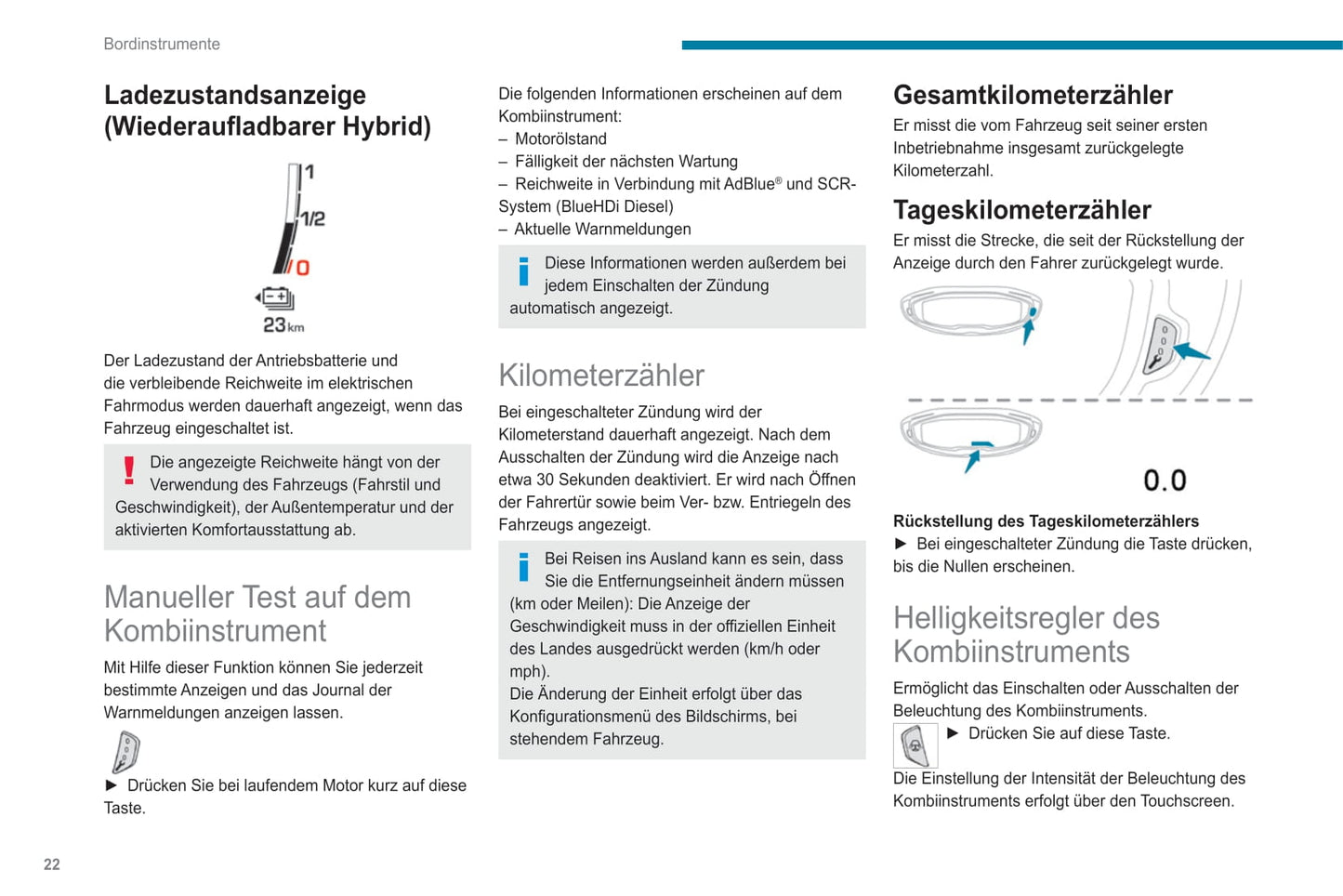 Bordinstrumente

Ladezustandsanzeige (Wiederaufladbarer Hybrid)

1
1/2
0
23 km

Der Ladezustand der Antriebsbatterie und die verbleibende Reichweite im elektrischen Fahrmodus werden dauerhaft angezeigt, wenn das Fahrzeug eingeschaltet ist.

Die angezeigte Reichweite hängt von der Verwendung des Fahrzeugs (Fahrstil und Geschwindigkeit), der Außentemperatur und der aktivierten Komfortausstattung ab.

Manueller Test auf dem Kombiinstrument

Mit Hilfe dieser Funktion können Sie jederzeit bestimmte Anzeigen und das Journal der Warnmeldungen anzeigen lassen.

► Drücken Sie bei laufendem Motor kurz auf diese Taste.

Die folgenden Informationen erscheinen auf dem Kombiinstrument:
– Motorölstand
– Fälligkeit der nächsten Wartung
– Reichweite in Verbindung mit AdBlue® und SCR-System (BlueHDi Diesel)
– Aktuelle Warnmeldungen

Diese Informationen werden außerdem bei jedem Einschalten der Zündung automatisch angezeigt.

Kilometerzähler

Bei eingeschalteter Zündung wird der Kilometerstand dauerhaft angezeigt. Nach dem Ausschalten der Zündung wird die Anzeige nach etwa 30 Sekunden deaktiviert. Er wird nach Öffnen der Fahrertür sowie beim Ver- bzw. Entriegeln des Fahrzeugs angezeigt.

Bei Reisen ins Ausland kann es sein, dass Sie die Entfernungseinheit ändern müssen (km oder Meilen): Die Anzeige der Geschwindigkeit muss in der offiziellen Einheit des Landes ausgedrückt werden (km/h oder mph).
Die Änderung der Einheit erfolgt über das Konfigurationsmenü des Bildschirms, bei stehendem Fahrzeug.

Gesamtkilometerzähler

Er misst die vom Fahrzeug seit seiner ersten Inbetriebnahme insgesamt zurückgelegte Kilometerzahl.

Tageskilometerzähler

Er misst die Strecke, die seit der Rückstellung der Anzeige durch den Fahrer zurückgelegt wurde.

0.0

Rückstellung des Tageskilometerzählers
► Bei eingeschalteter Zündung die Taste drücken, bis die Nullen erscheinen.

Helligkeitsregler des Kombiinstruments

Ermöglicht das Einschalten oder Ausschalten der Beleuchtung des Kombiinstruments.
► Drücken Sie auf diese Taste.
Die Einstellung der Intensität der Beleuchtung des Kombiinstruments erfolgt über den Touchscreen.

22